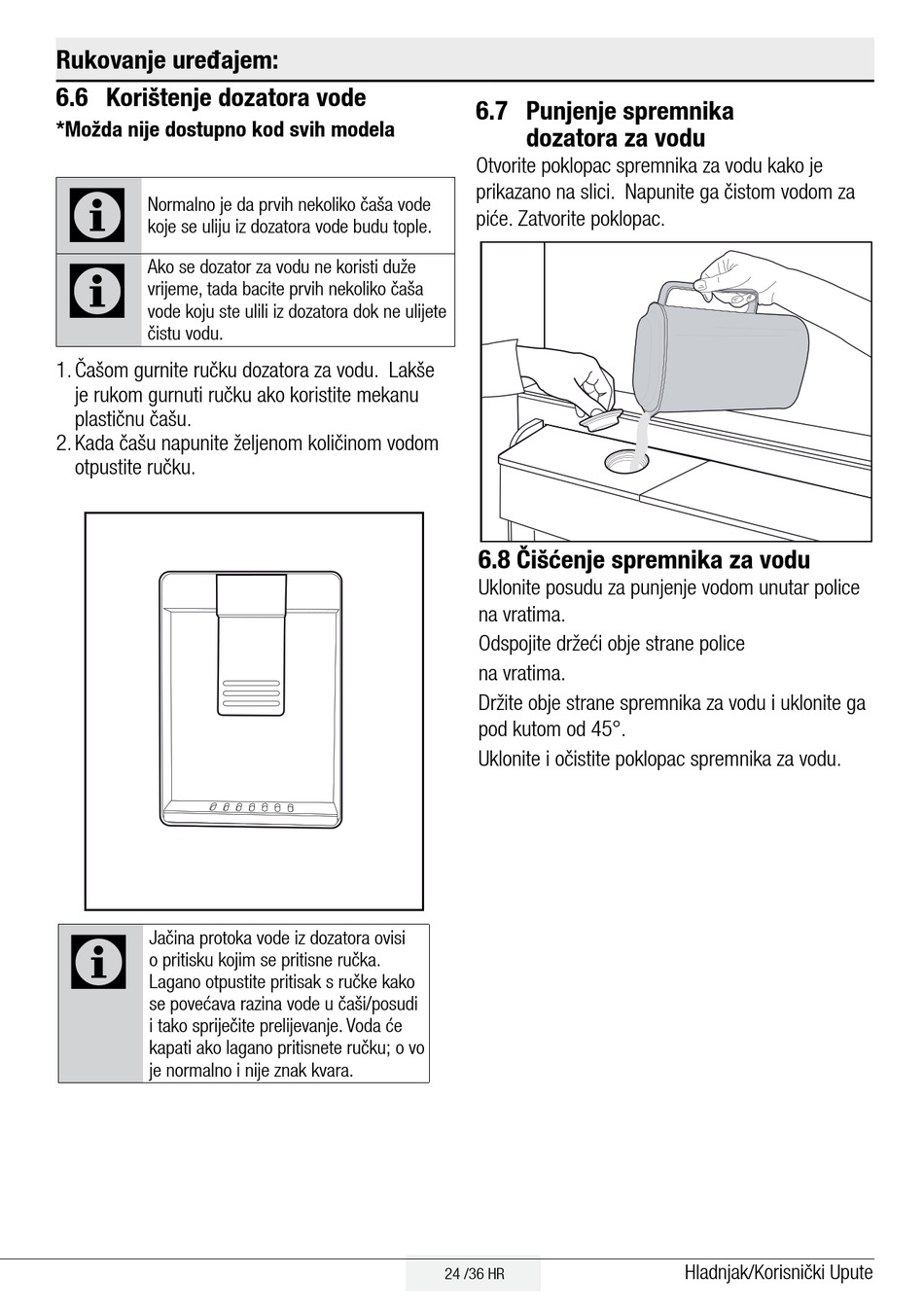 Rukovanje uređajem:

6.6 Korištenje dozatora vode

*Možda nije dostupno kod svih modela

Normalno je da prvih nekoliko čaša vode koje se uliju iz dozatora vode budu tople.

Ako se dozator za vodu ne koristi duže vrijeme, tada bacite prvih nekoliko čaša vode koju ste ulili iz dozatora dok ne ulijete čistu vodu.

1. Čašom gurnite ručku dozatora za vodu. Lakše je rukom gurnuti ručku ako koristite mekanu plastičnu čašu.
2. Kada čašu napunite željenom količinom vodom otpustite ručku.

Jačina protoka vode iz dozatora ovisi o pritisku kojim se pritisne ručka. Lagano otpustite pritisak s ručke kako se povećava razina vode u čaši/posudi i tako spriječite prelijevanje. Voda će kapati ako lagano pritisnete ručku; o vo je normalno i nije znak kvara.

6.7 Punjenje spremnika dozatora za vodu

Otvorite poklopac spremnika za vodu kako je prikazano na slici. Napunite ga čistom vodom za piće. Zatvorite poklopac.

6.8 Čišćenje spremnika za vodu

Uklonite posudu za punjenje vodom unutar police na vratima.

Odspojite držeći obje strane police

na vratima.

Držite obje strane spremnika za vodu i uklonite ga pod kutom od 45°.

Uklonite i očistite poklopac spremnika za vodu.

24 /36 HR

Hladnjak/Korisnički Upute